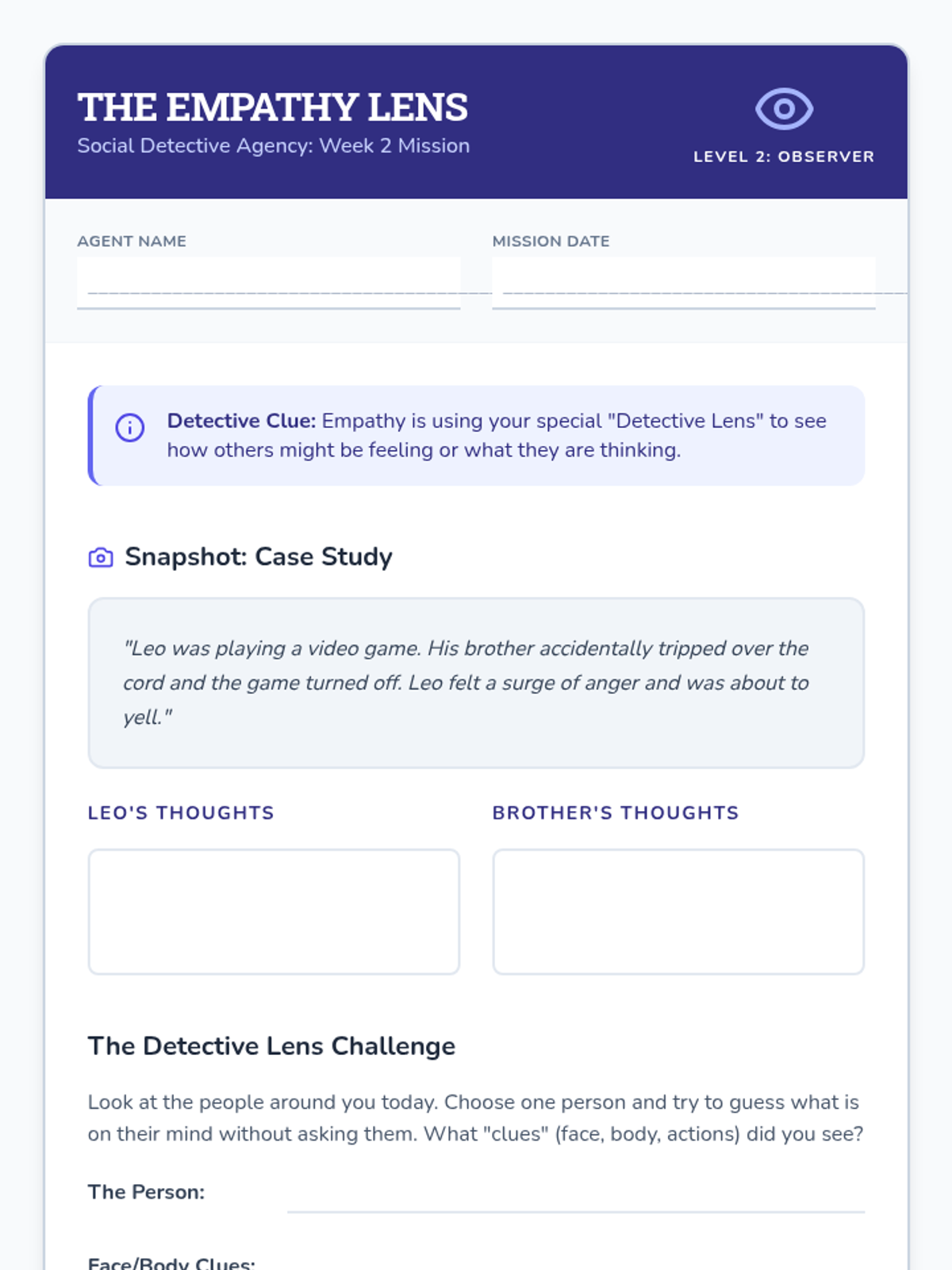 THE EMPATHY LENS
Social Detective Agency: Week 2 Mission

LEVEL 2: OBSERVER

AGENT NAME

MISSION DATE

Detective Clue: Empathy is using your special "Detective Lens" to see how others might be feeling or what they are thinking.

Snapshot: Case Study

"Leo was playing a video game. His brother accidentally tripped over the cord and the game turned off. Leo felt a surge of anger and was about to yell."

LEO'S THOUGHTS

BROTHER'S THOUGHTS

The Detective Lens Challenge

Look at the people around you today. Choose one person and try to guess what is on their mind without asking them. What "clues" (face, body, actions) did you see?

The Person:

Face/Body Clues: